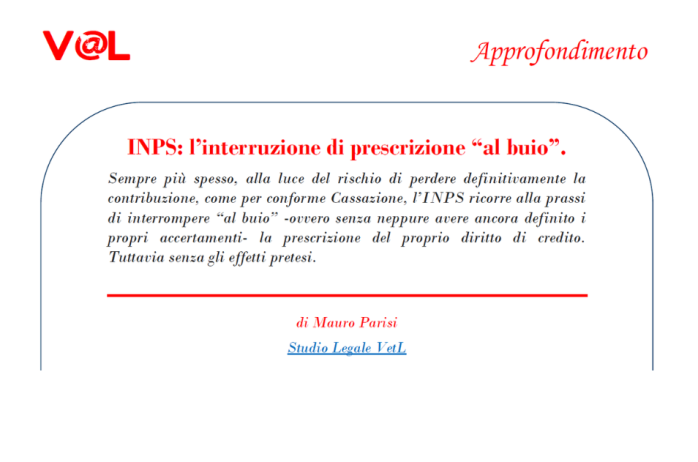 V@L

Approfondimento

INPS: l'interruzione di prescrizione "al buio".

Sempre più spesso, alla luce del rischio di perdere definitivamente la contribuzione, come per conforme Cassazione, l'INPS ricorre alla prassi di interrompere "al buio" -ovvero senza neppure avere ancora definito i propri accertamenti- la prescrizione del proprio diritto di credito. Tuttavia senza gli effetti pretesi.

di Mauro Parisi

Studio Legale VetL